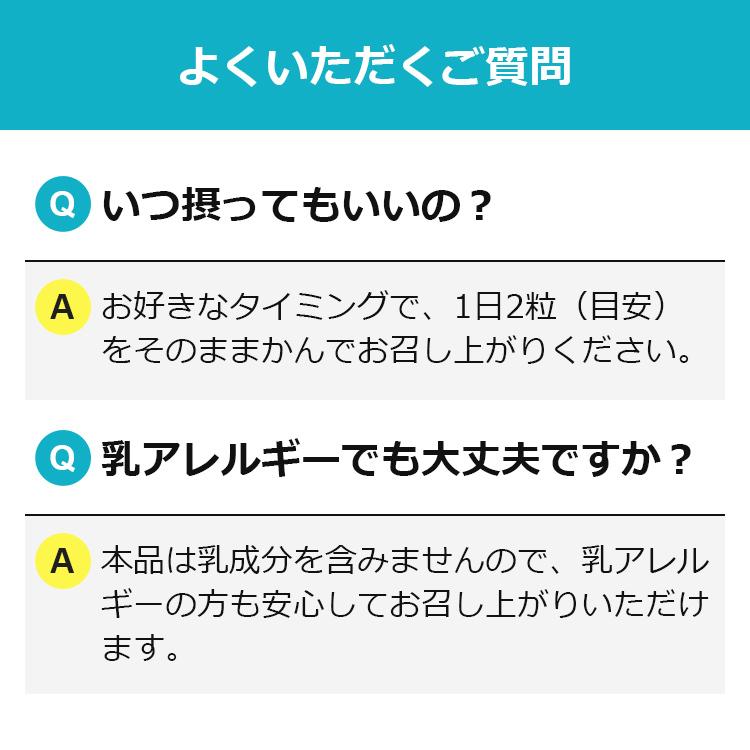 よくいただくご質問

Q いつ摂ってもいいの？

A お好きなタイミングで、1日2粒（目安）をそのままかんでお召し上がりください。

Q 乳アレルギーでも大丈夫ですか？

A 本品は乳成分を含みませんので、乳アレルギーの方も安心してお召し上がりいただけます。